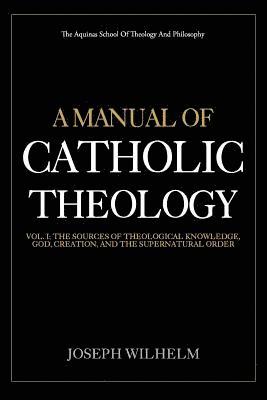 The Aquinas School Of Theology And Philosophy

A MANUAL OF CATHOLIC THEOLOGY

VOL. I: THE SOURCES OF THEOLOGICAL KNOWLEDGE, GOD, CREATION, AND THE SUPERNATURAL ORDER

JOSEPH WILHELM